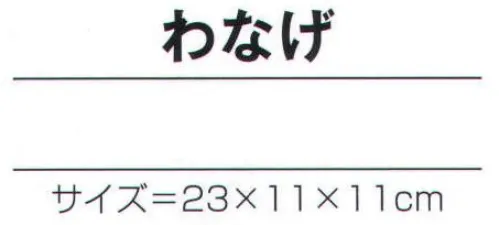 わなげ

サイズ＝23×11×11cm